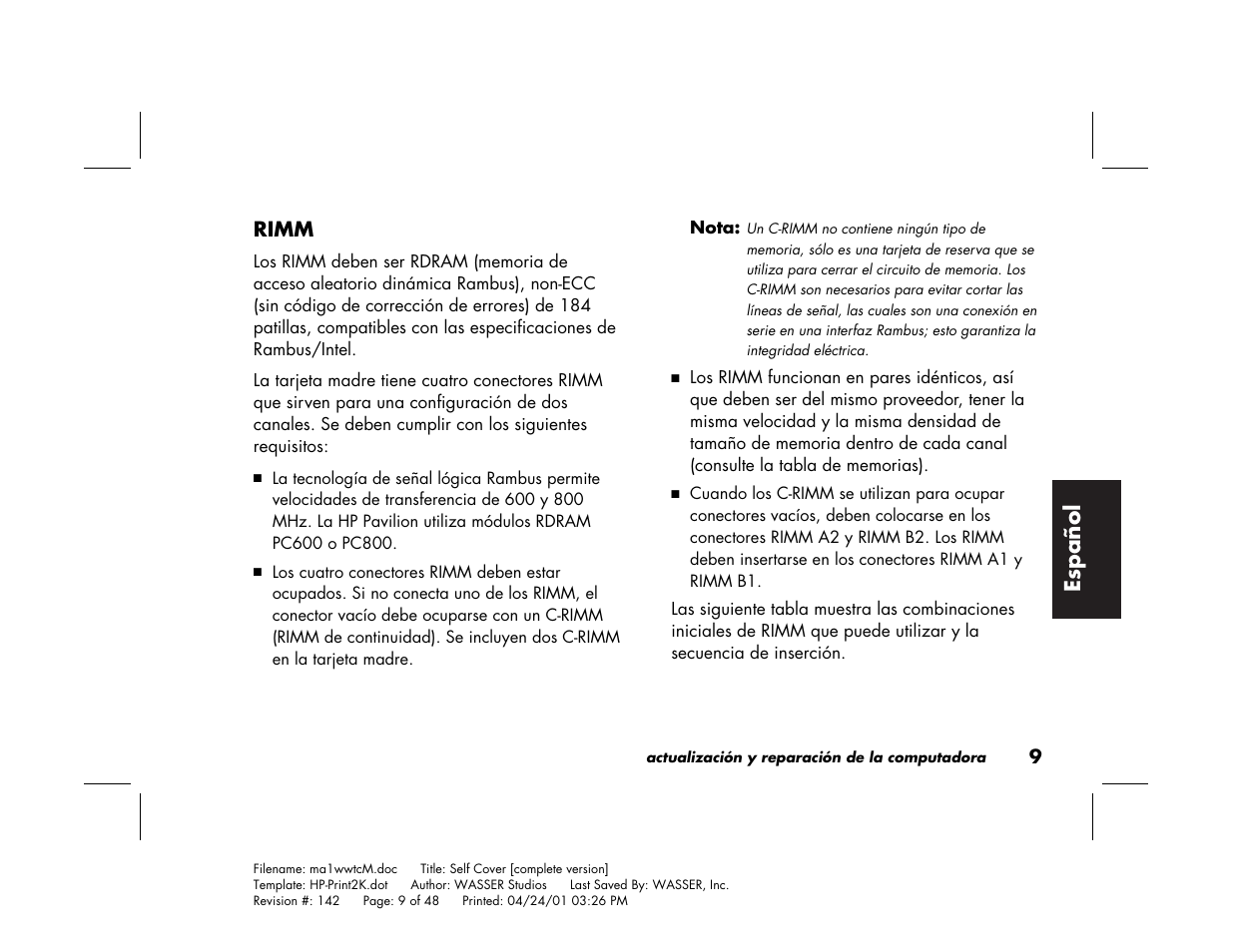 RIMM

Los RIMM deben ser RDRAM (memoria de acceso aleatorio dinámica Rambus), non-ECC (sin código de corrección de errores) de 184 patillas, compatibles con las especificaciones de Rambus/Intel.

La tarjeta madre tiene cuatro conectores RIMM que sirven para una configuración de dos canales. Se deben cumplir con los siguientes requisitos:

■ La tecnología de señal lógica Rambus permite velocidades de transferencia de 600 y 800 MHz. La HP Pavilion utiliza módulos RDRAM PC600 o PC800.

■ Los cuatro conectores RIMM deben estar ocupados. Si no conecta uno de los RIMM, el conector vacío debe ocuparse con un C-RIMM (RIMM de continuidad). Se incluyen dos C-RIMM en la tarjeta madre.

Nota: Un C-RIMM no contiene ningún tipo de memoria, sólo es una tarjeta de reserva que se utiliza para cerrar el circuito de memoria. Los C-RIMM son necesarios para evitar cortar las líneas de señal, las cuales son una conexión en serie en una interfaz Rambus; esto garantiza la integridad eléctrica.

■ Los RIMM funcionan en pares idénticos, así que deben ser del mismo proveedor, tener la misma velocidad y la misma densidad de tamaño de memoria dentro de cada canal (consulte la tabla de memorias).

■ Cuando los C-RIMM se utilizan para ocupar conectores vacíos, deben colocarse en los conectores RIMM A2 y RIMM B2. Los RIMM deben insertarse en los conectores RIMM A1 y RIMM B1.

Las siguiente tabla muestra las combinaciones iniciales de RIMM que puede utilizar y la secuencia de inserción.

Español

actualización y reparación de la computadora 9

Filename: ma1wwtcM.doc Title: Self Cover [complete version]
Template: HP-Print2K.dot Author: WASSER Studios Last Saved By: WASSER, Inc.
Revision #: 142 Page: 9 of 48 Printed: 04/24/01 03:26 PM